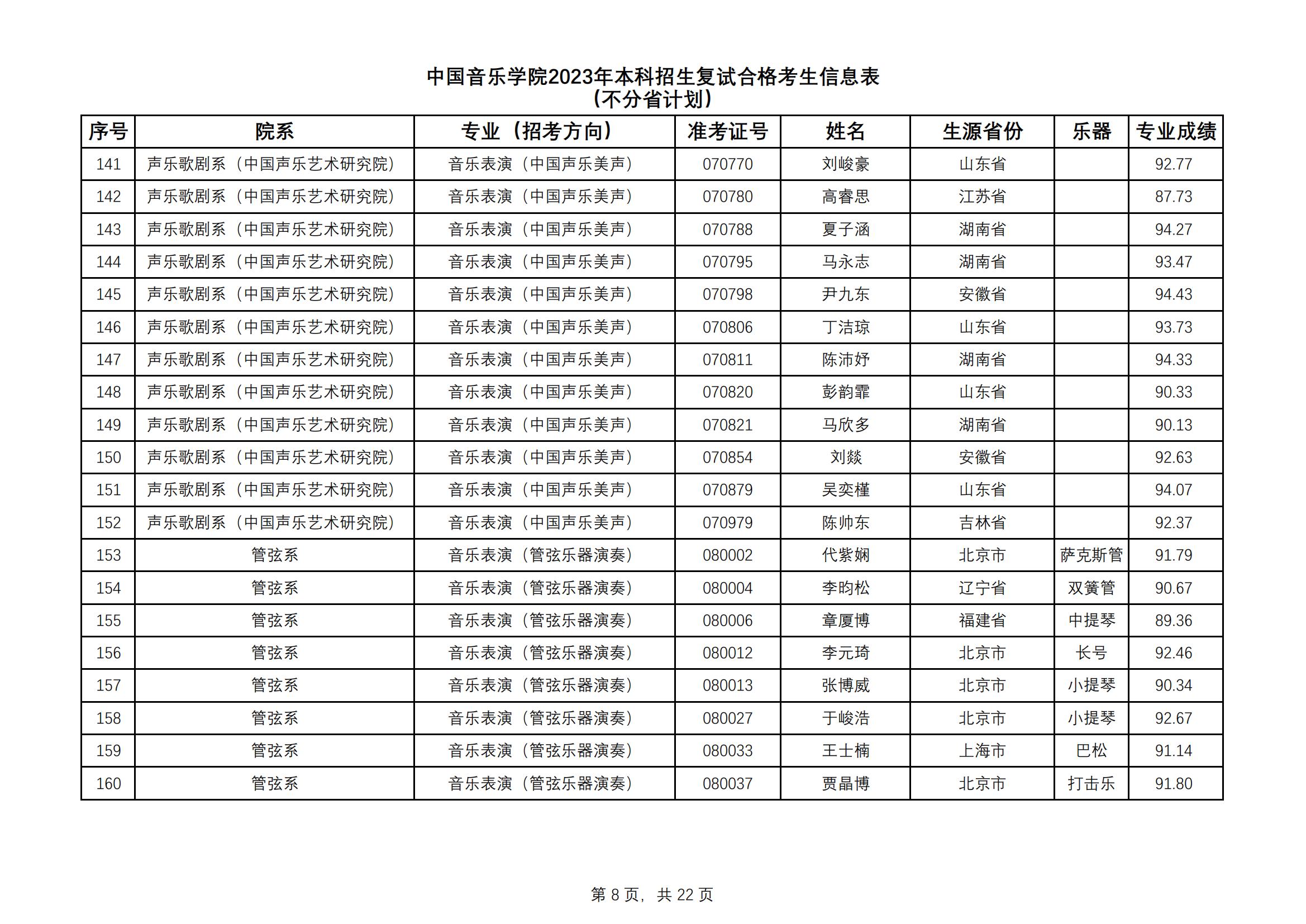 中国音乐学院2023年本科招生复试合格考生信息表
（不分省计划）

| 序号 | 院系 | 专业（招考方向） | 准考证号 | 姓名 | 生源省份 | 乐器 | 专业成绩 |
|---|---|---|---|---|---|---|---|
| 141 | 声乐歌剧系（中国声乐艺术研究院） | 音乐表演（中国声乐美声） | 070770 | 刘峻豪 | 山东省 |  | 92.77 |
| 142 | 声乐歌剧系（中国声乐艺术研究院） | 音乐表演（中国声乐美声） | 070780 | 高睿思 | 江苏省 |  | 87.73 |
| 143 | 声乐歌剧系（中国声乐艺术研究院） | 音乐表演（中国声乐美声） | 070788 | 夏子涵 | 湖南省 |  | 94.27 |
| 144 | 声乐歌剧系（中国声乐艺术研究院） | 音乐表演（中国声乐美声） | 070795 | 马永志 | 湖南省 |  | 93.47 |
| 145 | 声乐歌剧系（中国声乐艺术研究院） | 音乐表演（中国声乐美声） | 070798 | 尹九东 | 安徽省 |  | 94.43 |
| 146 | 声乐歌剧系（中国声乐艺术研究院） | 音乐表演（中国声乐美声） | 070806 | 丁洁琼 | 山东省 |  | 93.73 |
| 147 | 声乐歌剧系（中国声乐艺术研究院） | 音乐表演（中国声乐美声） | 070811 | 陈沛妤 | 湖南省 |  | 94.33 |
| 148 | 声乐歌剧系（中国声乐艺术研究院） | 音乐表演（中国声乐美声） | 070820 | 彭韵霏 | 山东省 |  | 90.33 |
| 149 | 声乐歌剧系（中国声乐艺术研究院） | 音乐表演（中国声乐美声） | 070821 | 马欣多 | 湖南省 |  | 90.13 |
| 150 | 声乐歌剧系（中国声乐艺术研究院） | 音乐表演（中国声乐美声） | 070854 | 刘燚 | 安徽省 |  | 92.63 |
| 151 | 声乐歌剧系（中国声乐艺术研究院） | 音乐表演（中国声乐美声） | 070879 | 吴奕槿 | 山东省 |  | 94.07 |
| 152 | 声乐歌剧系（中国声乐艺术研究院） | 音乐表演（中国声乐美声） | 070979 | 陈帅东 | 吉林省 |  | 92.37 |
| 153 | 管弦系 | 音乐表演（管弦乐器演奏） | 080002 | 代紫娴 | 北京市 | 萨克斯管 | 91.79 |
| 154 | 管弦系 | 音乐表演（管弦乐器演奏） | 080004 | 李昀松 | 辽宁省 | 双簧管 | 90.67 |
| 155 | 管弦系 | 音乐表演（管弦乐器演奏） | 080006 | 章厦博 | 福建省 | 中提琴 | 89.36 |
| 156 | 管弦系 | 音乐表演（管弦乐器演奏） | 080012 | 李元琦 | 北京市 | 长号 | 92.46 |
| 157 | 管弦系 | 音乐表演（管弦乐器演奏） | 080013 | 张博威 | 北京市 | 小提琴 | 90.34 |
| 158 | 管弦系 | 音乐表演（管弦乐器演奏） | 080027 | 于峻浩 | 北京市 | 小提琴 | 92.67 |
| 159 | 管弦系 | 音乐表演（管弦乐器演奏） | 080033 | 王士楠 | 上海市 | 巴松 | 91.14 |
| 160 | 管弦系 | 音乐表演（管弦乐器演奏） | 080037 | 贾晶博 | 北京市 | 打击乐 | 91.80 |

第 8 页，共 22 页